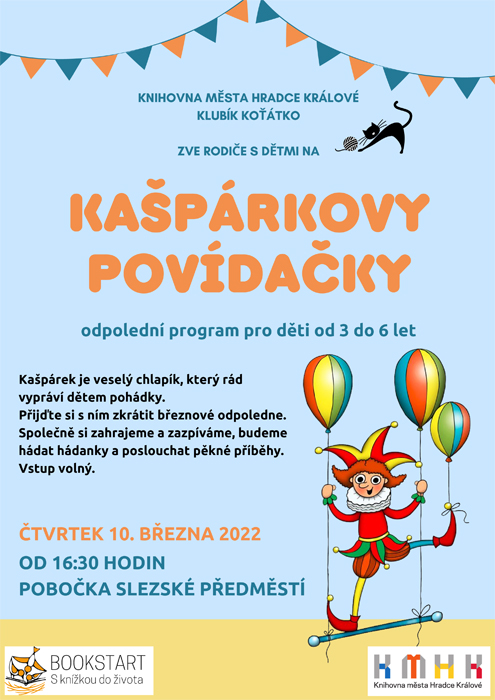 KNIHOVNA MĚSTA HRADCE KRÁLOVÉ
KLUBÍK KOŤÁTKO

ZVE RODIČE S DĚTMI NA

KAŠPÁRKOVY POVÍDAČKY

odpolední program pro děti od 3 do 6 let

Kašpárek je veselý chlapík, který rád vypráví dětem pohádky.
Přijďte si s ním zkrátit březnové odpoledne.
Společně si zahrajeme a zazpíváme, budeme hádat hádanky a poslouchat pěkné příběhy.
Vstup volný.

ČTVRTEK 10. BŘEZNA 2022
OD 16:30 HODIN
POBOČKA SLEZSKÉ PŘEDMĚSTÍ

BOOKSTART
S knížkou do života

KMHK
Knihovna města Hradce Králové